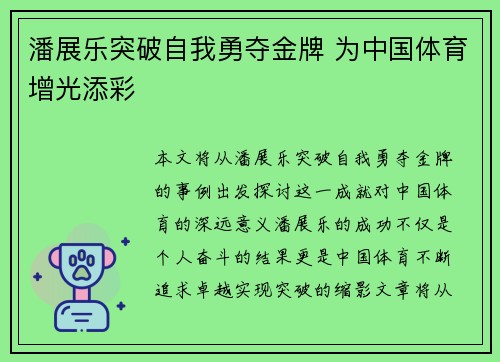 潘展乐突破自我勇夺金牌 为中国体育增光添彩

本文将从潘展乐突破自我勇夺金牌的事例出发探讨这一成就对中国体育的深远意义潘展乐的成功不仅是个人奋斗的结果更是中国体育不断追求卓越实现突破的缩影文章将从